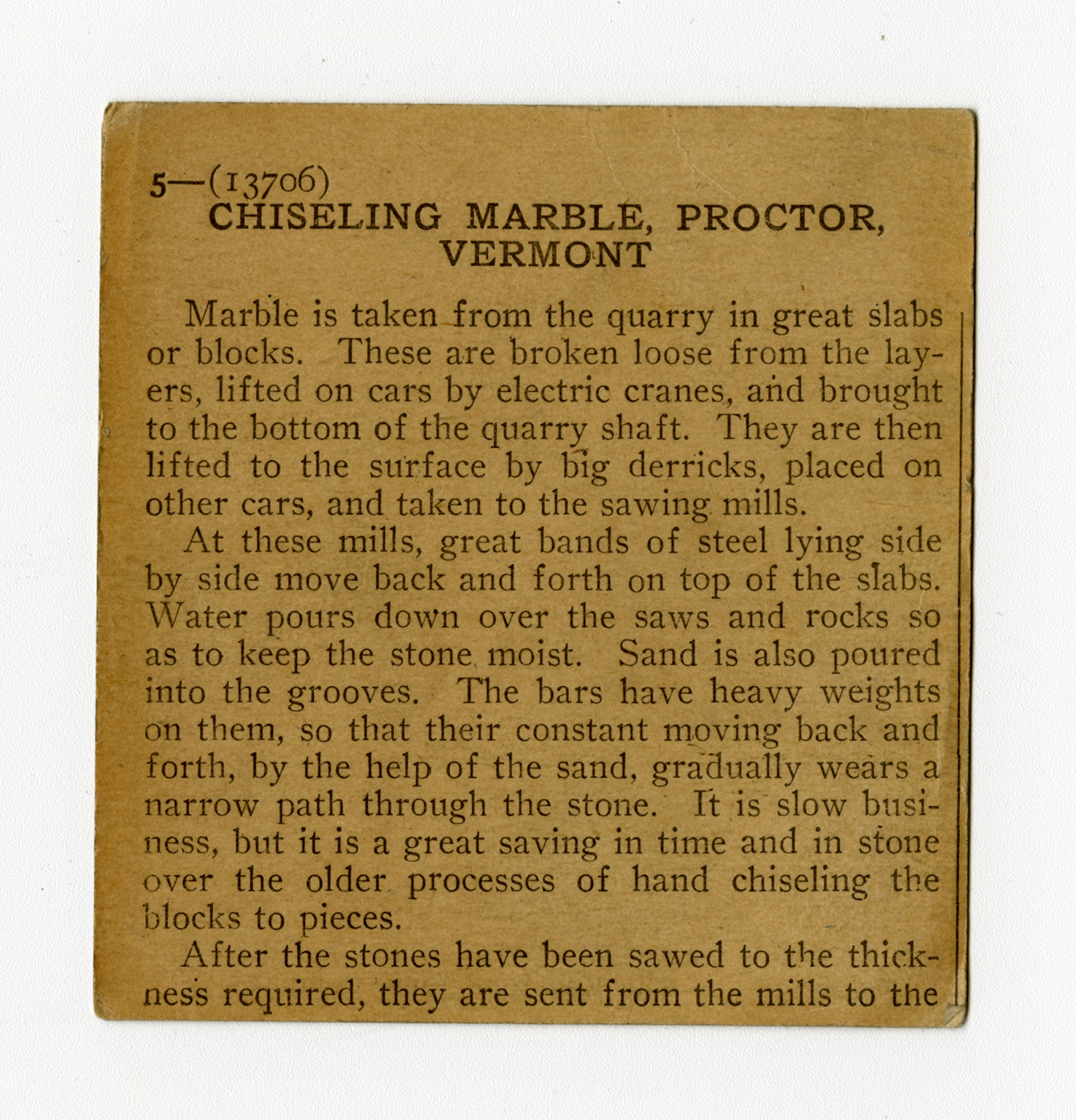 5—(13706)
CHISELING MARBLE, PROCTOR, VERMONT

Marble is taken from the quarry in great slabs or blocks. These are broken loose from the layers, lifted on cars by electric cranes, and brought to the bottom of the quarry shaft. They are then lifted to the surface by big derricks, placed on other cars, and taken to the sawing mills.

At these mills, great bands of steel lying side by side move back and forth on top of the slabs. Water pours down over the saws and rocks so as to keep the stone moist. Sand is also poured into the grooves. The bars have heavy weights on them, so that their constant moving back and forth, by the help of the sand, gradually wears a narrow path through the stone. It is slow business, but it is a great saving in time and in stone over the older processes of hand chiseling the blocks to pieces.

After the stones have been sawed to the thickness required, they are sent from the mills to the